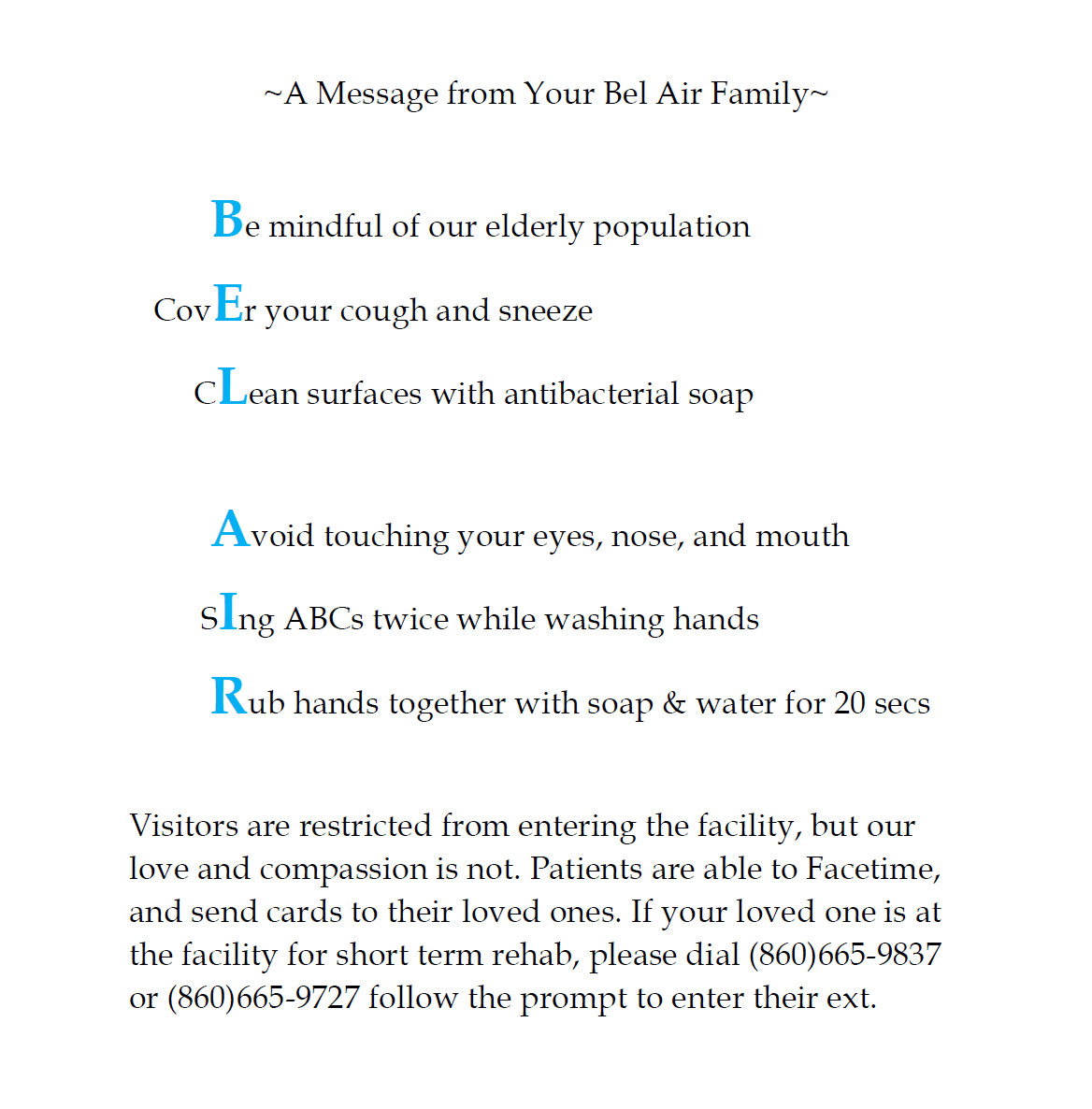 ~A Message from Your Bel Air Family~

Be mindful of our elderly population

CovEr your cough and sneeze

CLean surfaces with antibacterial soap

Avoid touching your eyes, nose, and mouth

SIng ABCs twice while washing hands

Rub hands together with soap & water for 20 secs

Visitors are restricted from entering the facility, but our love and compassion is not. Patients are able to Facetime, and send cards to their loved ones. If your loved one is at the facility for short term rehab, please dial (860)665-9837 or (860)665-9727 follow the prompt to enter their ext.